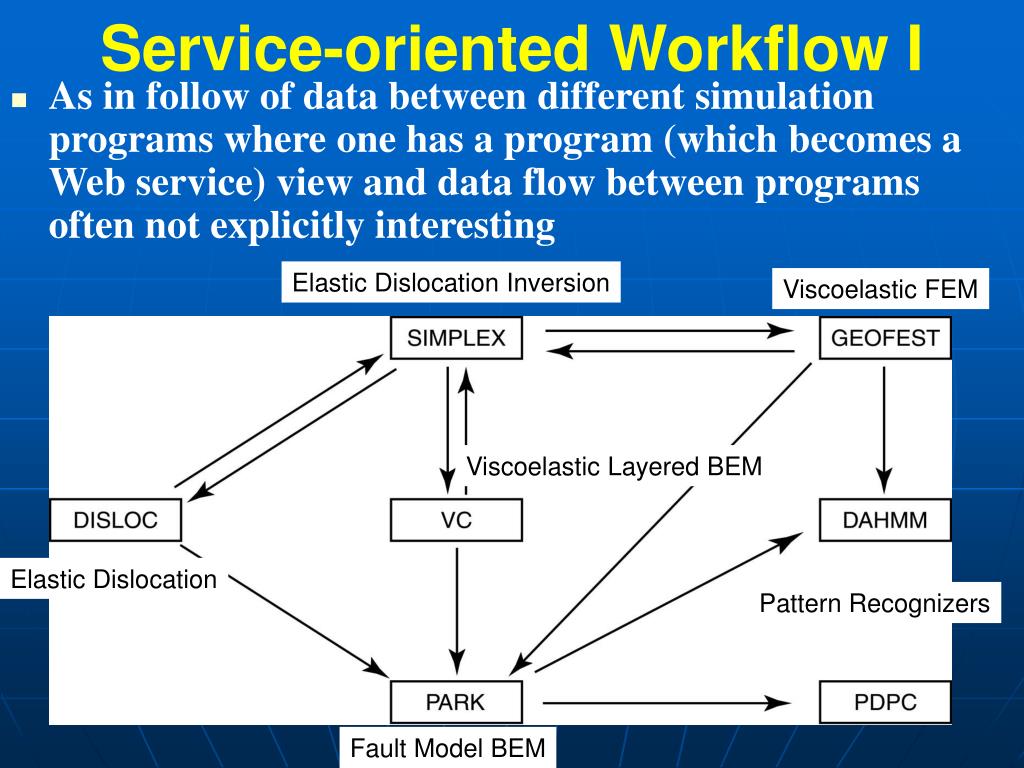 Service-oriented Workflow I

As in follow of data between different simulation programs where one has a program (which becomes a Web service) view and data flow between programs often not explicitly interesting

Elastic Dislocation Inversion

Viscoelastic FEM

SIMPLEX

GEOFEST

Viscoelastic Layered BEM

DISLOC

VC

DAHMM

Elastic Dislocation

Pattern Recognizers

PARK

PDPC

Fault Model BEM